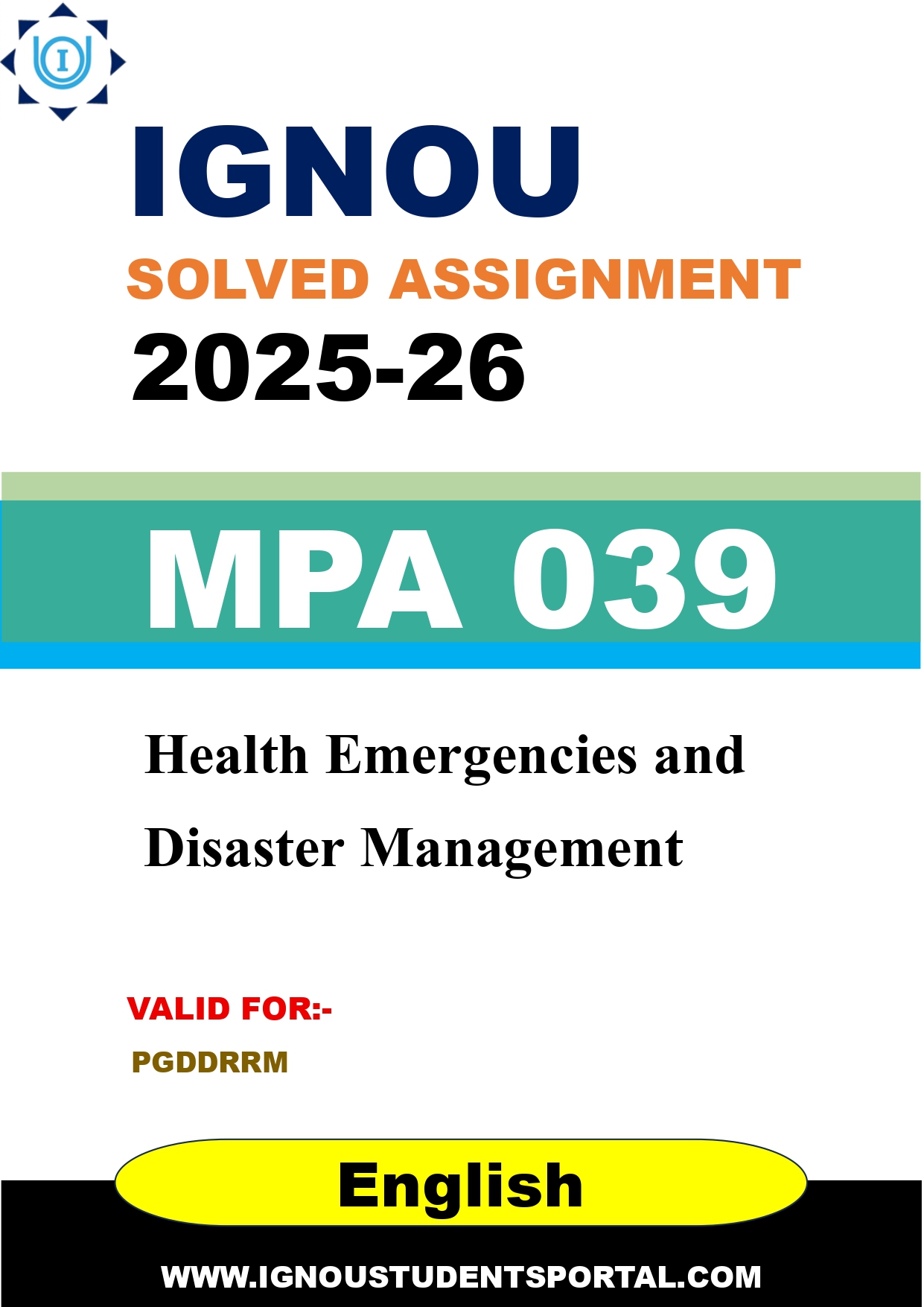 IGNOU
SOLVED ASSIGNMENT
2025-26

MPA 039

Health Emergencies and Disaster Management

VALID FOR:-
PGDDRRM

English

WWW.IGNOUSTUDENTSPORTAL.COM